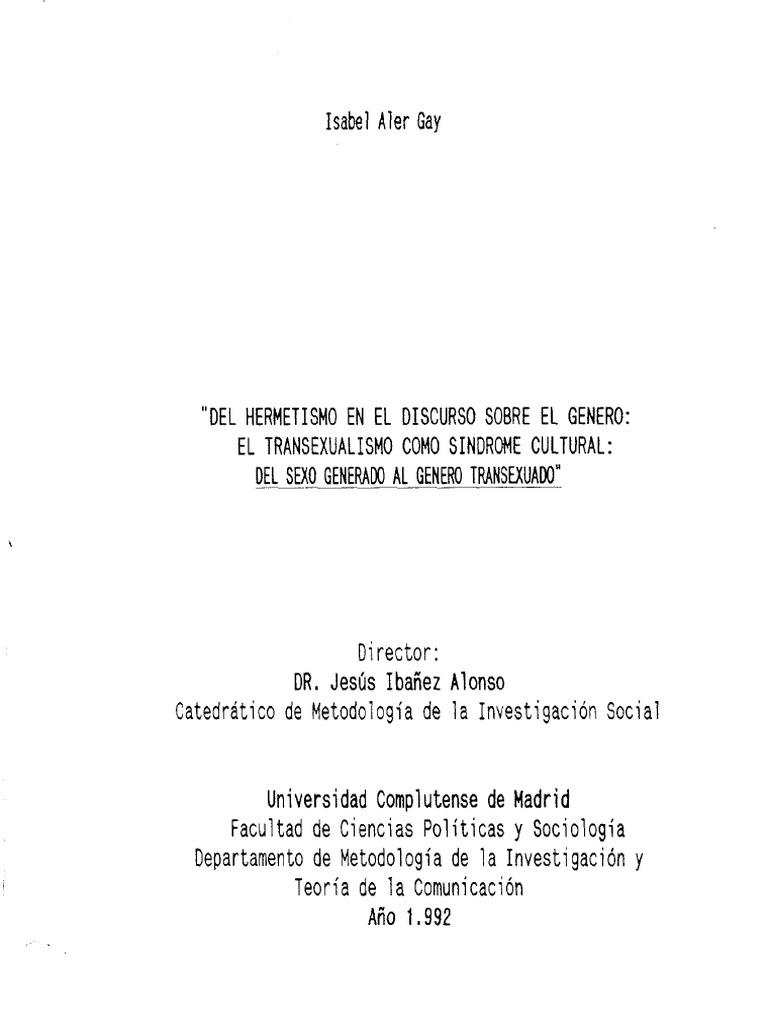 Isabel Aler Gay

"DEL HERMETISMO EN EL DISCURSO SOBRE EL GENERO:
EL TRANSEXUALISMO COMO SINDROME CULTURAL:
DEL SEXO GENERADO AL GENERO TRANSEXUADO"

Director:
DR. Jesús Ibañez Alonso
Catedrático de Metodología de la Investigación Social

Universidad Complutense de Madrid
Facultad de Ciencias Políticas y Sociología
Departamento de Metodología de la Investigación y
Teoría de la Comunicación
Año 1.992